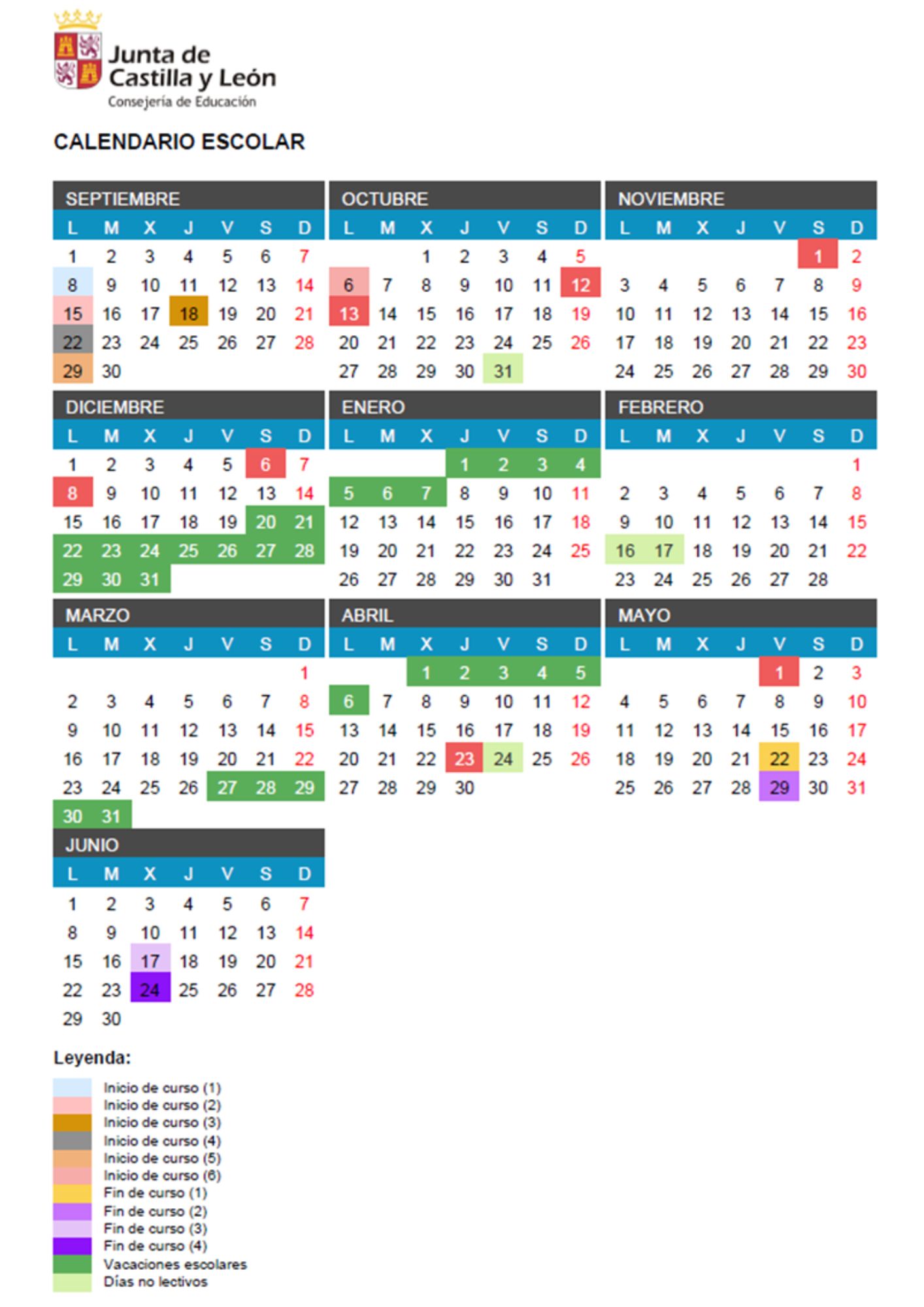 Junta de Castilla y León
Consejería de Educación

CALENDARIO ESCOLAR

SEPTIEMBRE

| L | M | X | J | V | S | D |
|---|---|---|---|---|---|---|
| 1 | 2 | 3 | 4 | 5 | 6 | 7 |
| 8 | 9 | 10 | 11 | 12 | 13 | 14 |
| 15 | 16 | 17 | 18 | 19 | 20 | 21 |
| 22 | 23 | 24 | 25 | 26 | 27 | 28 |
| 29 | 30 | | | | | |

OCTUBRE

| L | M | X | J | V | S | D |
|---|---|---|---|---|---|---|
| | | 1 | 2 | 3 | 4 | 5 |
| 6 | 7 | 8 | 9 | 10 | 11 | 12 |
| 13 | 14 | 15 | 16 | 17 | 18 | 19 |
| 20 | 21 | 22 | 23 | 24 | 25 | 26 |
| 27 | 28 | 29 | 30 | 31 | | |

NOVIEMBRE

| L | M | X | J | V | S | D |
|---|---|---|---|---|---|---|
| | | | | | 1 | 2 |
| 3 | 4 | 5 | 6 | 7 | 8 | 9 |
| 10 | 11 | 12 | 13 | 14 | 15 | 16 |
| 17 | 18 | 19 | 20 | 21 | 22 | 23 |
| 24 | 25 | 26 | 27 | 28 | 29 | 30 |

DICIEMBRE

| L | M | X | J | V | S | D |
|---|---|---|---|---|---|---|
| 1 | 2 | 3 | 4 | 5 | 6 | 7 |
| 8 | 9 | 10 | 11 | 12 | 13 | 14 |
| 15 | 16 | 17 | 18 | 19 | 20 | 21 |
| 22 | 23 | 24 | 25 | 26 | 27 | 28 |
| 29 | 30 | 31 | | | | |

ENERO

| L | M | X | J | V | S | D |
|---|---|---|---|---|---|---|
| | | | 1 | 2 | 3 | 4 |
| 5 | 6 | 7 | 8 | 9 | 10 | 11 |
| 12 | 13 | 14 | 15 | 16 | 17 | 18 |
| 19 | 20 | 21 | 22 | 23 | 24 | 25 |
| 26 | 27 | 28 | 29 | 30 | 31 | |

FEBRERO

| L | M | X | J | V | S | D |
|---|---|---|---|---|---|---|
| | | | | | | 1 |
| 2 | 3 | 4 | 5 | 6 | 7 | 8 |
| 9 | 10 | 11 | 12 | 13 | 14 | 15 |
| 16 | 17 | 18 | 19 | 20 | 21 | 22 |
| 23 | 24 | 25 | 26 | 27 | 28 | |

MARZO

| L | M | X | J | V | S | D |
|---|---|---|---|---|---|---|
| | | | | | | 1 |
| 2 | 3 | 4 | 5 | 6 | 7 | 8 |
| 9 | 10 | 11 | 12 | 13 | 14 | 15 |
| 16 | 17 | 18 | 19 | 20 | 21 | 22 |
| 23 | 24 | 25 | 26 | 27 | 28 | 29 |
| 30 | 31 | | | | | |

ABRIL

| L | M | X | J | V | S | D |
|---|---|---|---|---|---|---|
| | | 1 | 2 | 3 | 4 | 5 |
| 6 | 7 | 8 | 9 | 10 | 11 | 12 |
| 13 | 14 | 15 | 16 | 17 | 18 | 19 |
| 20 | 21 | 22 | 23 | 24 | 25 | 26 |
| 27 | 28 | 29 | 30 | | | |

MAYO

| L | M | X | J | V | S | D |
|---|---|---|---|---|---|---|
| | | | | 1 | 2 | 3 |
| 4 | 5 | 6 | 7 | 8 | 9 | 10 |
| 11 | 12 | 13 | 14 | 15 | 16 | 17 |
| 18 | 19 | 20 | 21 | 22 | 23 | 24 |
| 25 | 26 | 27 | 28 | 29 | 30 | 31 |

JUNIO

| L | M | X | J | V | S | D |
|---|---|---|---|---|---|---|
| 1 | 2 | 3 | 4 | 5 | 6 | 7 |
| 8 | 9 | 10 | 11 | 12 | 13 | 14 |
| 15 | 16 | 17 | 18 | 19 | 20 | 21 |
| 22 | 23 | 24 | 25 | 26 | 27 | 28 |
| 29 | 30 | | | | | |

Leyenda:

Inicio de curso (1)
Inicio de curso (2)
Inicio de curso (3)
Inicio de curso (4)
Inicio de curso (5)
Inicio de curso (6)
Fin de curso (1)
Fin de curso (2)
Fin de curso (3)
Fin de curso (4)
Vacaciones escolares
Días no lectivos